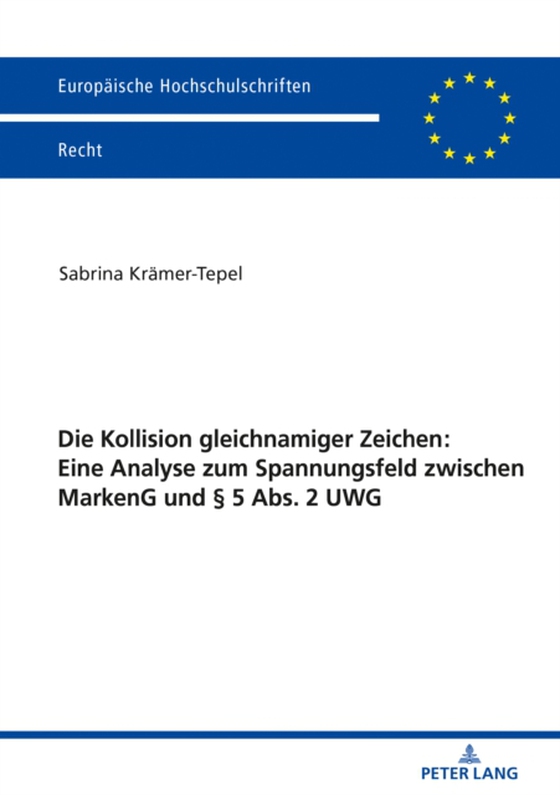 Europäische Hochschulschriften

Recht

Sabrina Krämer-Tepel

Die Kollision gleichnamiger Zeichen: Eine Analyse zum Spannungsfeld zwischen MarkenG und § 5 Abs. 2 UWG

PETER LANG